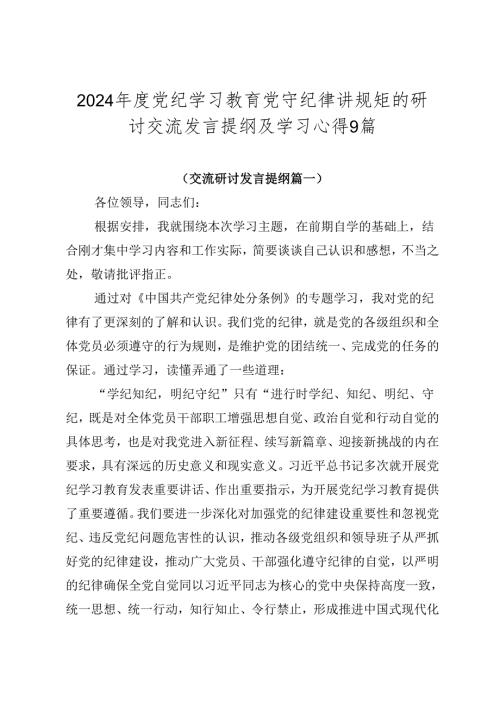 2024年度党纪学习教育党守纪律讲规矩的研讨交流发言提纲及学习心得9篇

（交流研讨发言提纲篇一）

各位领导，同志们：

根据安排，我就围绕本次学习主题，在前期自学的基础上，结合刚才集中学习内容和工作实际，简要谈谈自己认识和感想，不当之处，敬请批评指正。

通过对《中国共产党纪律处分条例》的专题学习，我对党的纪律有了更深刻的了解和认识。我们党的纪律，就是党的各级组织和全体党员必须遵守的行为规则，是维护党的团结统一、完成党的任务的保证。通过学习，读懂弄通了一些道理：

“学纪知纪，明纪守纪”只有“进行时学纪、知纪、明纪、守纪，既是对全体党员干部职工增强思想自觉、政治自觉和行动自觉的具体思考，也是对我党进入新征程、续写新篇章、迎接新挑战的内在要求，具有深远的历史意义和现实意义。习近平总书记多次就开展党纪学习教育发表重要讲话、作出重要指示，为开展党纪学习教育提供了重要遵循。我们要进一步深化对加强党的纪律建设重要性和忽视党纪、违反党纪问题危害性的认识，推动各级党组织和领导班子从严抓好党的纪律建设，推动广大党员、干部强化遵守纪律的自觉，以严明的纪律确保全党自觉同以习近平同志为核心的党中央保持高度一致，统一思想、统一行动，知行知止、令行禁止，形成推进中国式现代化